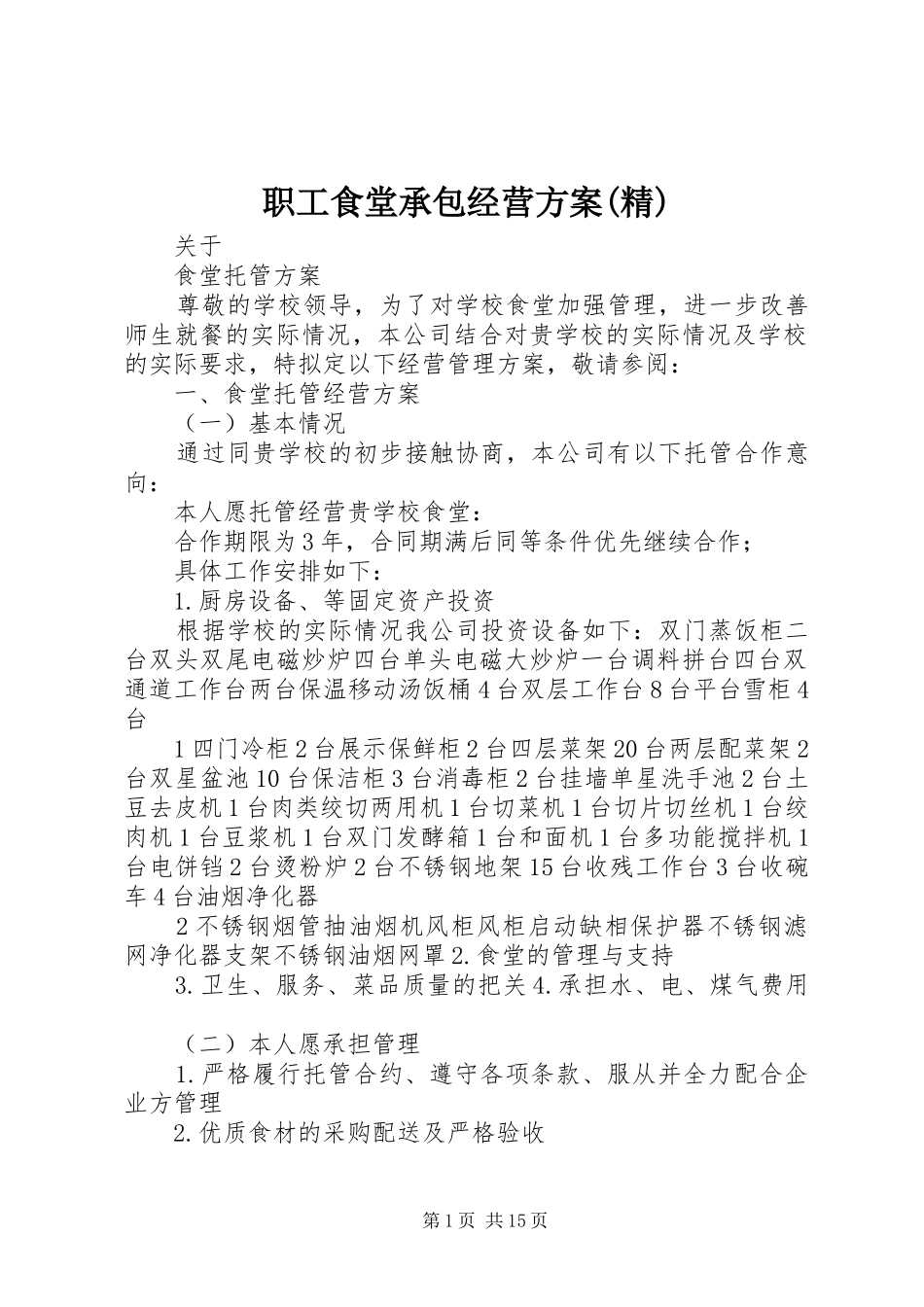 职工食堂承包经营方案(精)

关于

食堂托管方案

尊敬的学校领导，为了对学校食堂加强管理，进一步改善师生就餐的实际情况，本公司结合对贵学校的实际情况及学校的实际要求，特拟定以下经营管理方案，敬请参阅：

一、食堂托管经营方案

（一）基本情况

通过同贵学校的初步接触协商，本公司有以下托管合作意向：

本人愿托管经营贵学校食堂：

合作期限为3年，合同期满后同等条件优先继续合作；

具体工作安排如下：

1.厨房设备、等固定资产投资

根据学校的实际情况我公司投资设备如下：双门蒸饭柜二台双头双尾电磁炒炉四台单头电磁大炒炉一台调料拼台四台双通道工作台两台保温移动汤饭桶4台双层工作台8台平台雪柜4台

1四门冷柜2台展示保鲜柜2台四层菜架20台两层配菜架2台双星盆池10台保洁柜3台消毒柜2台挂墙单星洗手池2台土豆去皮机1台肉类绞切两用机1台切菜机1台切片切丝机1台绞肉机1台豆浆机1台双门发酵箱1台和面机1台多功能搅拌机1台电饼铛2台烫粉炉2台不锈钢地架15台收残工作台3台收碗车4台油烟净化器

2不锈钢烟管抽油烟机风柜风柜启动缺相保护器不锈钢滤网净化器支架不锈钢油烟网罩2.食堂的管理与支持

3.卫生、服务、菜品质量的把关4.承担水、电、煤气费用

（二）本人愿承担管理

1.严格履行托管合约、遵守各项条款、服从并全力配合企业方管理

2.优质食材的采购配送及严格验收

第1页 共15页